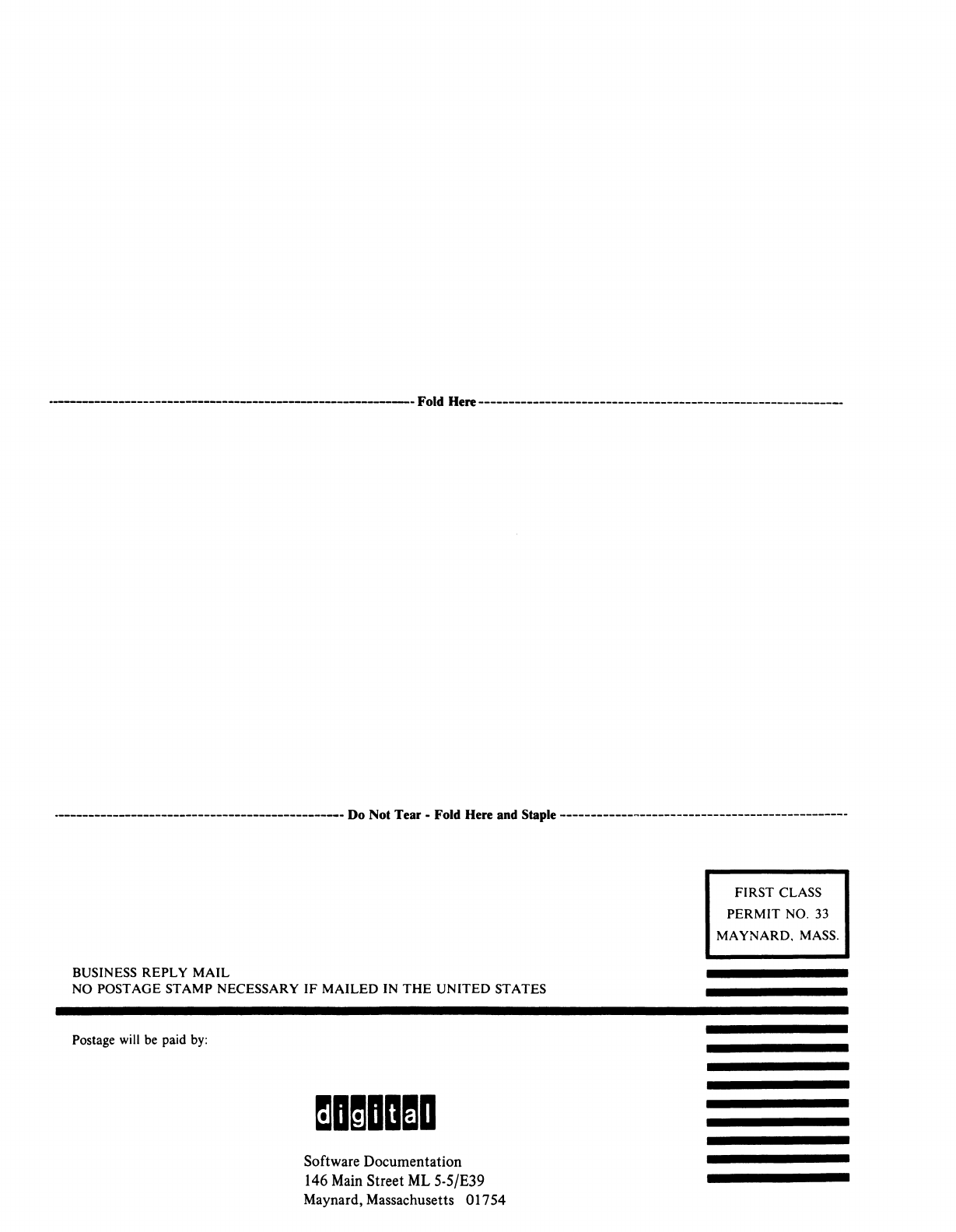 Fold Here

Do Not Tear - Fold Here and Staple

FIRST CLASS
PERMIT NO. 33
MAYNARD, MASS.

BUSINESS REPLY MAIL
NO POSTAGE STAMP NECESSARY IF MAILED IN THE UNITED STATES

Postage will be paid by:

digital

Software Documentation
146 Main Street ML 5-5/E39
Maynard, Massachusetts 01754